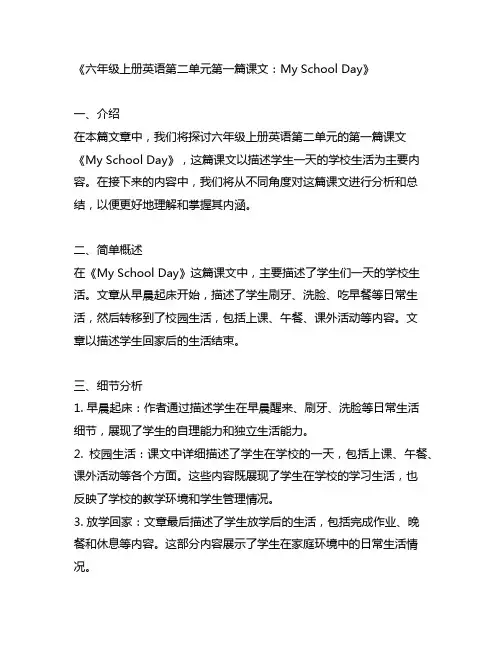 《六年级上册英语第二单元第一篇课文：My School Day》

一、介绍
在本篇文章中，我们将探讨六年级上册英语第二单元的第一篇课文《My School Day》，这篇课文以描述学生一天的学校生活为主要内容。在接下来的内容中，我们将从不同角度对这篇课文进行分析和总结，以便更好地理解和掌握其内涵。

二、简单概述
在《My School Day》这篇课文中，主要描述了学生们一天的学校生活。文章从早晨起床开始，描述了学生刷牙、洗脸、吃早餐等日常生活，然后转移到了校园生活，包括上课、午餐、课外活动等内容。文章以描述学生回家后的生活结束。

三、细节分析
1. 早晨起床：作者通过描述学生在早晨醒来、刷牙、洗脸等日常生活细节，展现了学生的自理能力和独立生活能力。
2. 校园生活：课文中详细描述了学生在学校的一天，包括上课、午餐、课外活动等各个方面。这些内容既展现了学生在学校的学习生活，也反映了学校的教学环境和学生管理情况。
3. 放学回家：文章最后描述了学生放学后的生活，包括完成作业、晚餐和休息等内容。这部分内容展示了学生在家庭环境中的日常生活情况。